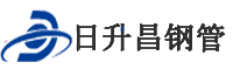 日升昌钢管